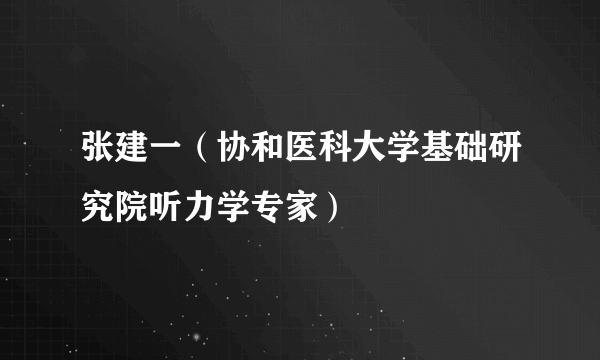 张建一（协和医科大学基础研究院听力学专家）